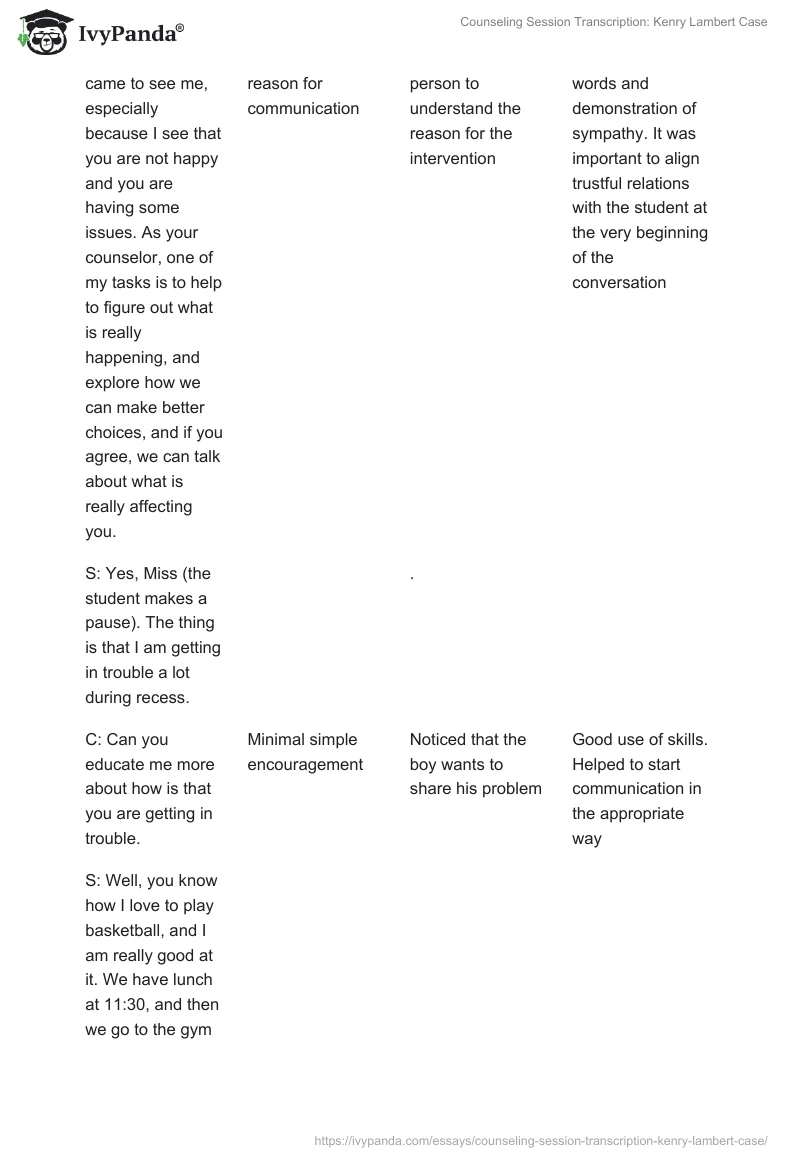 IvyPanda®

Counseling Session Transcription: Kenry Lambert Case

| | | | |
|---|---|---|---|
| came to see me, especially because I see that you are not happy and you are having some issues. As your counselor, one of my tasks is to help to figure out what is really happening, and explore how we can make better choices, and if you agree, we can talk about what is really affecting you. | reason for communication | person to understand the reason for the intervention | words and demonstration of sympathy. It was important to align trustful relations with the student at the very beginning of the conversation |
| S: Yes, Miss (the student makes a pause). The thing is that I am getting in trouble a lot during recess. | | . | |
| C: Can you educate me more about how is that you are getting in trouble. | Minimal simple encouragement | Noticed that the boy wants to share his problem | Good use of skills. Helped to start communication in the appropriate way |
| S: Well, you know how I love to play basketball, and I am really good at it. We have lunch at 11:30, and then we go to the gym | | | |

https://ivypanda.com/essays/counseling-session-transcription-kenry-lambert-case/